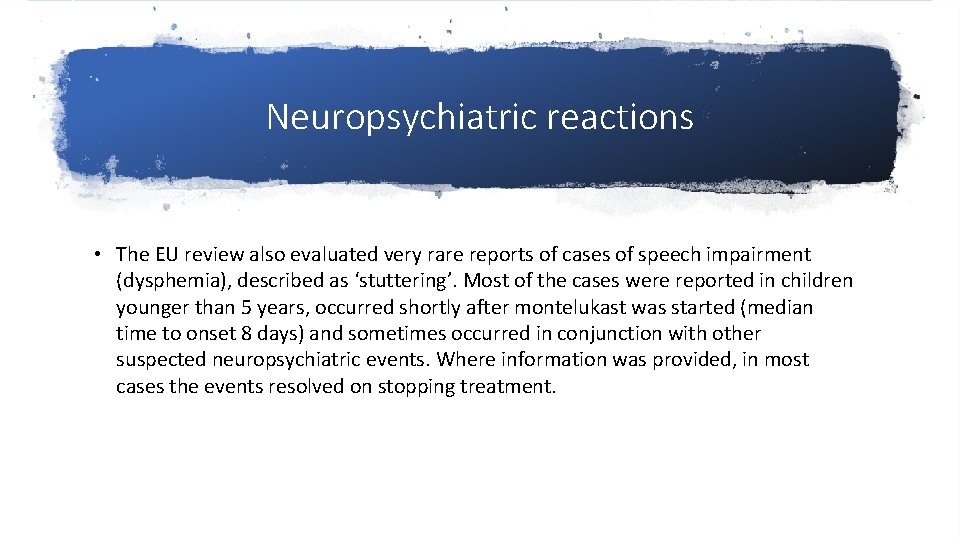 Neuropsychiatric reactions

• The EU review also evaluated very rare reports of cases of speech impairment (dysphemia), described as ‘stuttering’. Most of the cases were reported in children younger than 5 years, occurred shortly after montelukast was started (median time to onset 8 days) and sometimes occurred in conjunction with other suspected neuropsychiatric events. Where information was provided, in most cases the events resolved on stopping treatment.